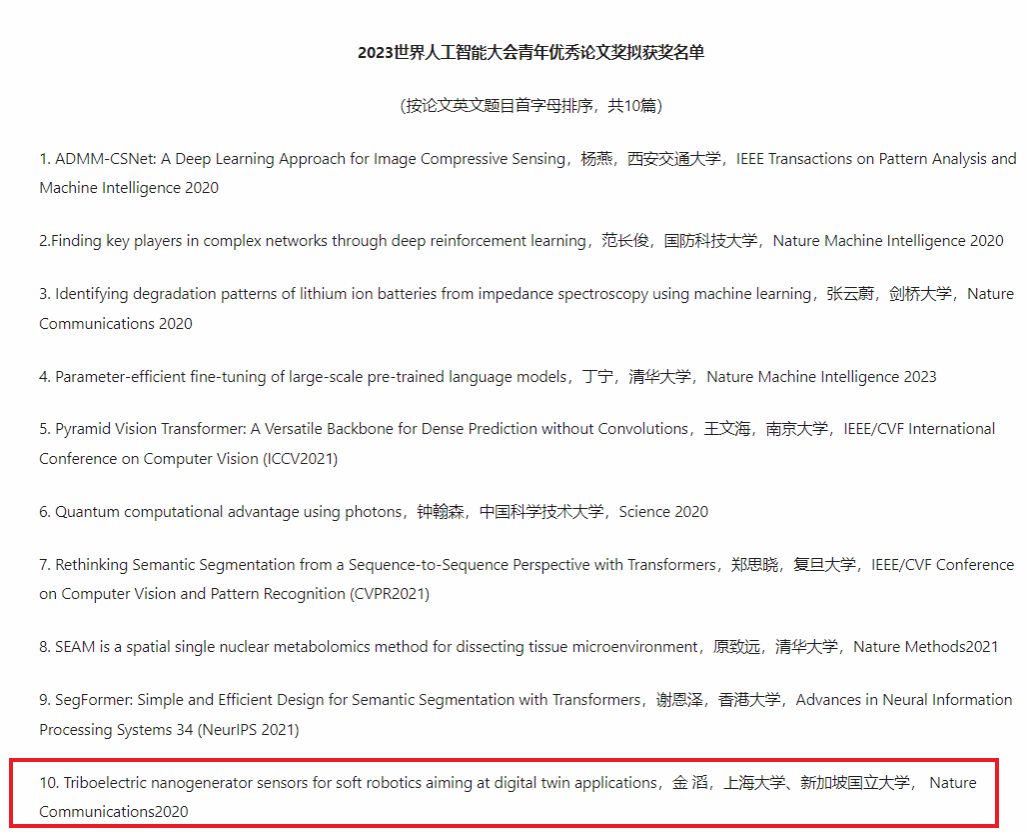 2023世界人工智能大会青年优秀论文奖拟获奖名单

(按论文英文题目首字母排序，共10篇)

1. ADMM-CSNet: A Deep Learning Approach for Image Compressive Sensing，杨燕，西安交通大学，IEEE Transactions on Pattern Analysis and Machine Intelligence 2020

2.Finding key players in complex networks through deep reinforcement learning，范长俊，国防科技大学，Nature Machine Intelligence 2020

3. Identifying degradation patterns of lithium ion batteries from impedance spectroscopy using machine learning，张云蔚，剑桥大学，Nature Communications 2020

4. Parameter-efficient fine-tuning of large-scale pre-trained language models，丁宁，清华大学，Nature Machine Intelligence 2023

5. Pyramid Vision Transformer: A Versatile Backbone for Dense Prediction without Convolutions，王文海，南京大学，IEEE/CVF International Conference on Computer Vision (ICCV2021)

6. Quantum computational advantage using photons，钟翰森，中国科学技术大学，Science 2020

7. Rethinking Semantic Segmentation from a Sequence-to-Sequence Perspective with Transformers，郑思晓，复旦大学，IEEE/CVF Conference on Computer Vision and Pattern Recognition (CVPR2021)

8. SEAM is a spatial single nuclear metabolomics method for dissecting tissue microenvironment，原致远，清华大学，Nature Methods2021

9. SegFormer: Simple and Efficient Design for Semantic Segmentation with Transformers，谢恩泽，香港大学，Advances in Neural Information Processing Systems 34 (NeurIPS 2021)

10. Triboelectric nanogenerator sensors for soft robotics aiming at digital twin applications，金 滔，上海大学、新加坡国立大学， Nature Communications2020